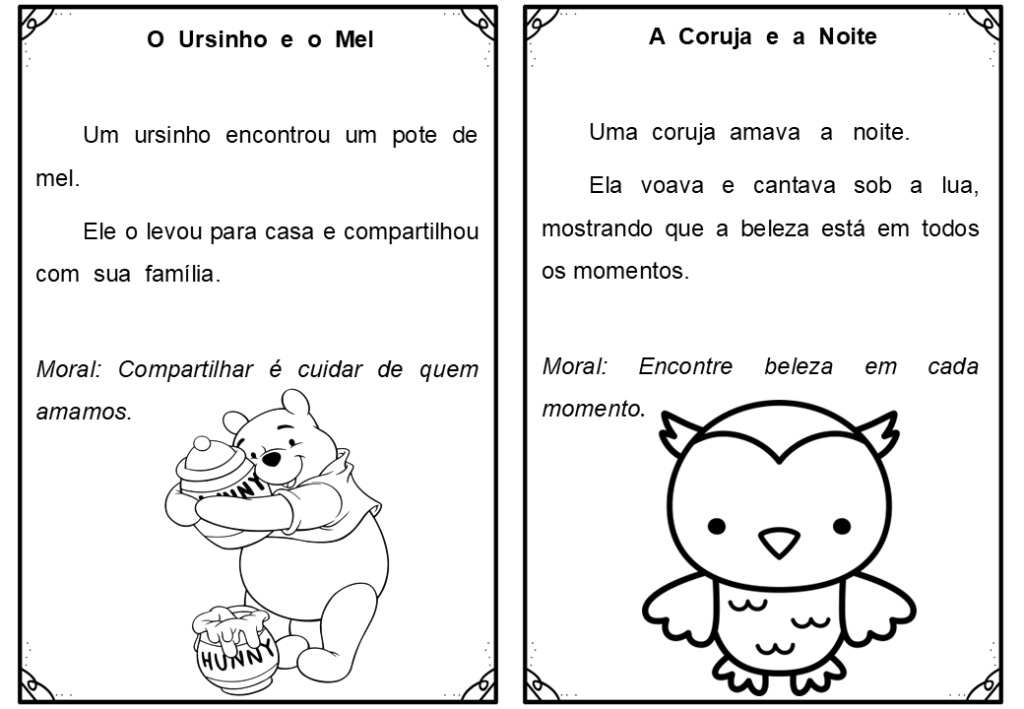 O Ursinho e o Mel

Um ursinho encontrou um pote de mel.

Ele o levou para casa e compartilhou com sua família.

Moral: Compartilhar é cuidar de quem amamos.

HUNNY

HUNNY

A Coruja e a Noite

Uma coruja amava a noite.

Ela voava e cantava sob a lua, mostrando que a beleza está em todos os momentos.

Moral: Encontre beleza em cada momento.